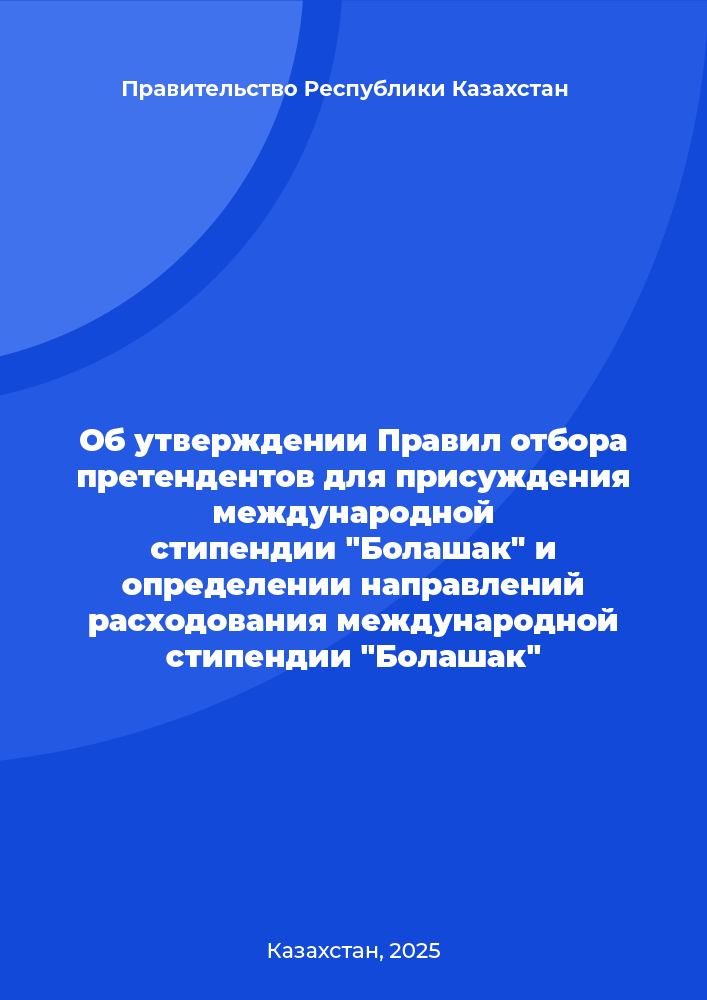 Правительство Республики Казахстан

Об утверждении Правил отбора претендентов для присуждения международной стипендии "Болашак" и определении направлений расходования международной стипендии "Болашак"

Казахстан, 2025